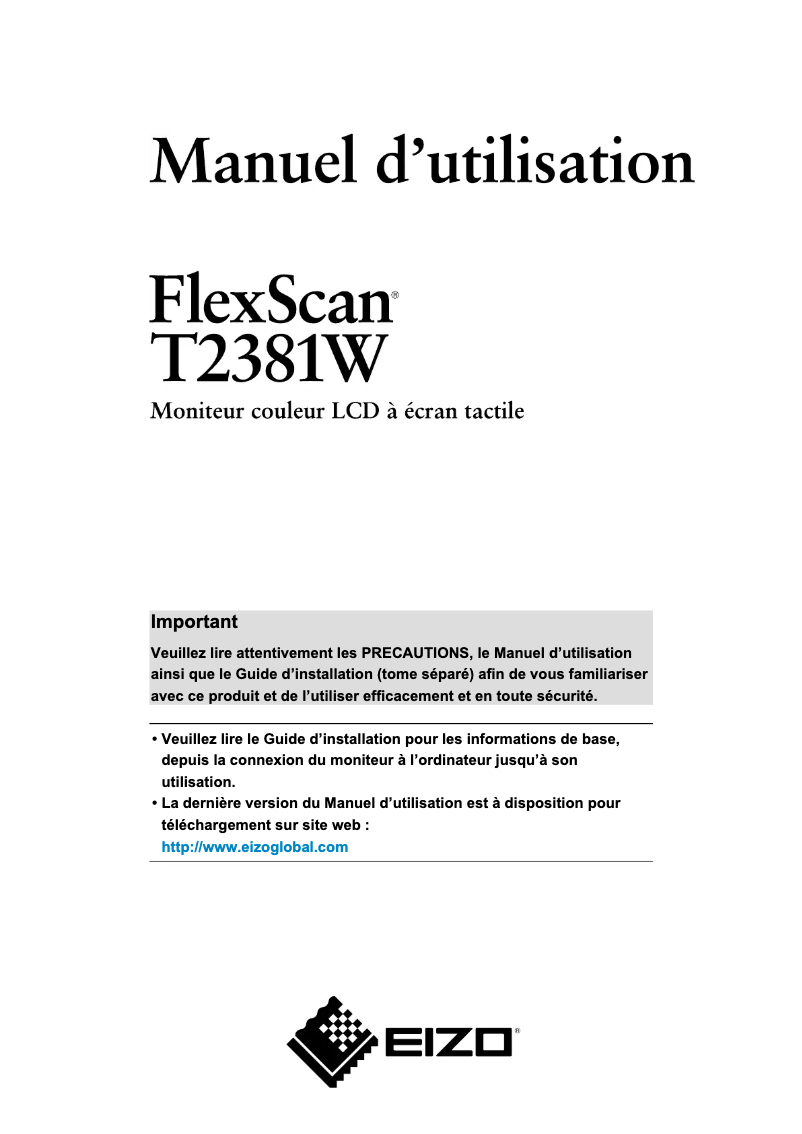 Manuel d'utilisation

FlexScan®
T2381W

Moniteur couleur LCD à écran tactile

Important

Veuillez lire attentivement les PRECAUTIONS, le Manuel d'utilisation ainsi que le Guide d'installation (tome séparé) afin de vous familiariser avec ce produit et de l'utiliser efficacement et en toute sécurité.

• Veuillez lire le Guide d'installation pour les informations de base, depuis la connexion du moniteur à l'ordinateur jusqu'à son utilisation.
• La dernière version du Manuel d'utilisation est à disposition pour téléchargement sur site web :
http://www.eizoglobal.com

EIZO®